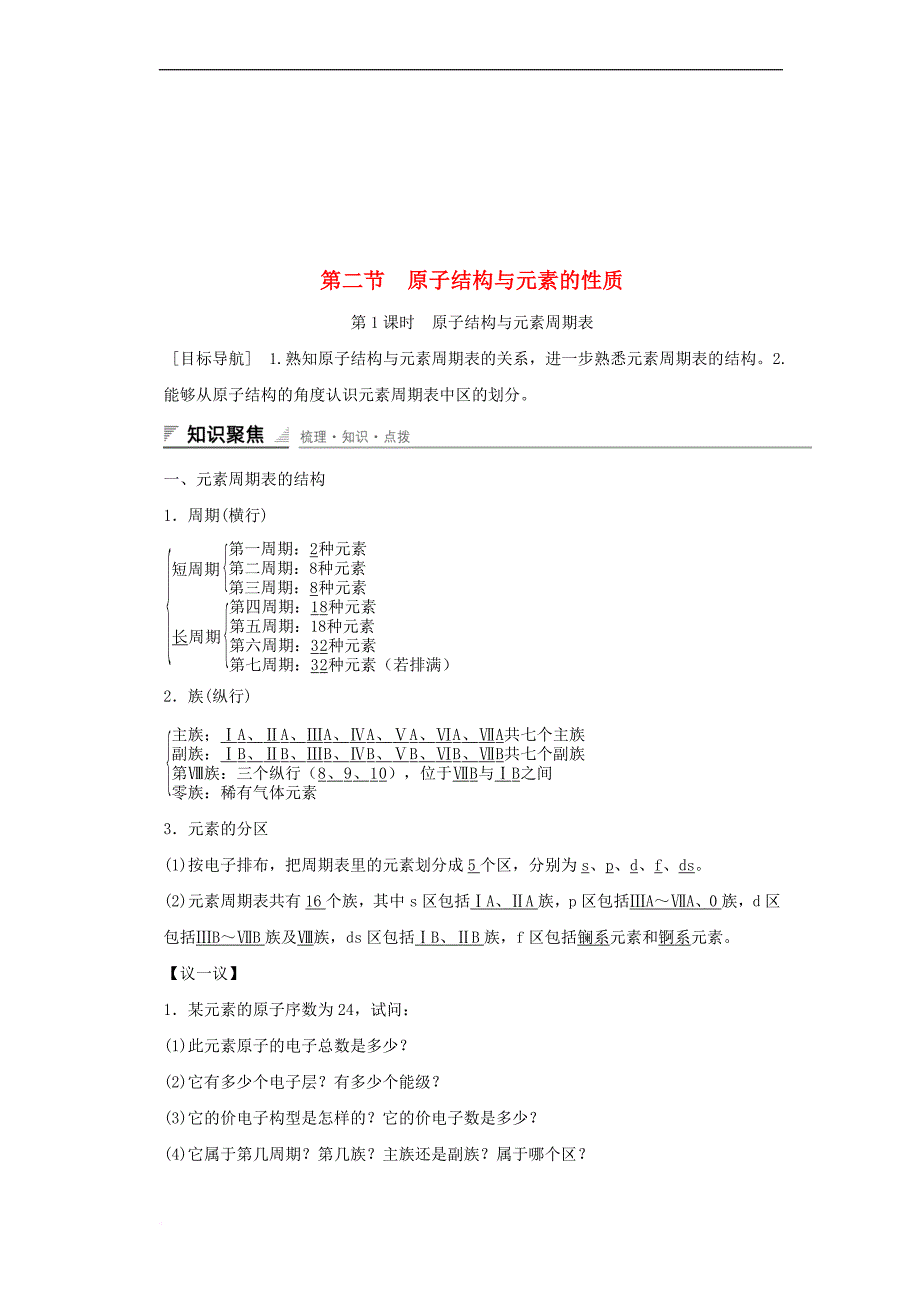 第二节　原子结构与元素的性质

第1课时　原子结构与元素周期表

［目标导航］ 1.熟知原子结构与元素周期表的关系，进一步熟悉元素周期表的结构。2.能够从原子结构的角度认识元素周期表中区的划分。

知识聚焦　梳理·知识·点拨

一、元素周期表的结构

1．周期(横行)

短周期 第一周期：2种元素
第二周期：8种元素
第三周期：8种元素
长周期 第四周期：18种元素
第五周期：18种元素
第六周期：32种元素
第七周期：32种元素（若排满）

2．族(纵行)

主族：ⅠA、ⅡA、ⅢA、ⅣA、ⅤA、ⅥA、ⅦA共七个主族
副族：ⅠB、ⅡB、ⅢB、ⅣB、ⅤB、ⅥB、ⅦB共七个副族
第Ⅷ族：三个纵行（8、9、10），位于ⅦB与ⅠB之间
零族：稀有气体元素

3．元素的分区

(1)按电子排布，把周期表里的元素划分成5个区，分别为s、p、d、f、ds。

(2)元素周期表共有16个族，其中s区包括ⅠA、ⅡA族，p区包括ⅢA～ⅦA、0族，d区包括ⅢB～ⅦB族及Ⅷ族，ds区包括ⅠB、ⅡB族，f区包括镧系元素和锕系元素。

【议一议】

1．某元素的原子序数为24，试问：

(1)此元素原子的电子总数是多少？

(2)它有多少个电子层？有多少个能级？

(3)它的价电子构型是怎样的？它的价电子数是多少？

(4)它属于第几周期？第几族？主族还是副族？属于哪个区？